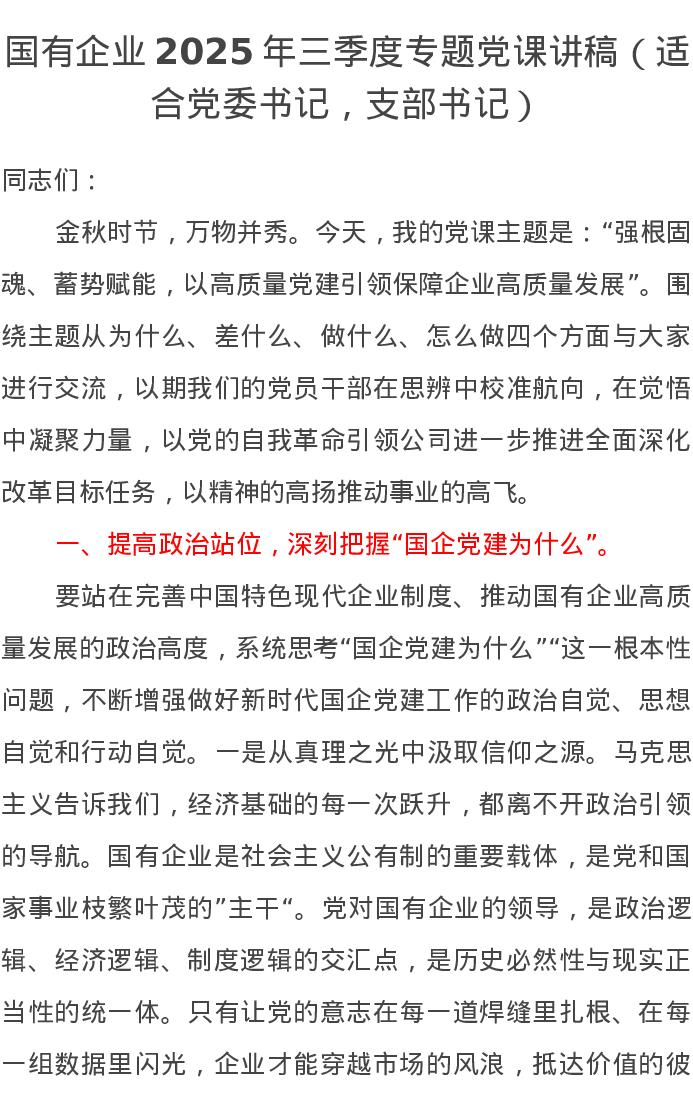 国有企业2025年三季度专题党课讲稿（适合党委书记，支部书记）

同志们：

金秋时节，万物并秀。今天，我的党课主题是：“强根固魂、蓄势赋能，以高质量党建引领保障企业高质量发展”。围绕主题从为什么、差什么、做什么、怎么做四个方面与大家进行交流，以期我们的党员干部在思辨中校准航向，在觉悟中凝聚力量，以党的自我革命引领公司进一步推进全面深化改革目标任务，以精神的高扬推动事业的高飞。

一、提高政治站位，深刻把握“国企党建为什么”。

要站在完善中国特色现代企业制度、推动国有企业高质量发展的政治高度，系统思考“国企党建为什么”“这一根本性问题，不断增强做好新时代国企党建工作的政治自觉、思想自觉和行动自觉。一是从真理之光中汲取信仰之源。马克思主义告诉我们，经济基础的每一次跃升，都离不开政治引领的导航。国有企业是社会主义公有制的重要载体，是党和国家事业枝繁叶茂的”主干“。党对国有企业的领导，是政治逻辑、经济逻辑、制度逻辑的交汇点，是历史必然性与现实正当性的统一体。只有让党的意志在每一道焊缝里扎根、在每一组数据里闪光，企业才能穿越市场的风浪，抵达价值的彼